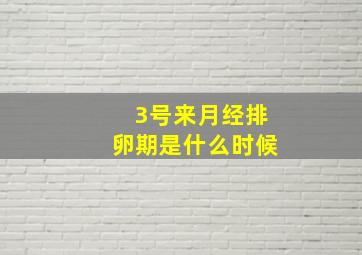 3号来月经排卵期是什么时候